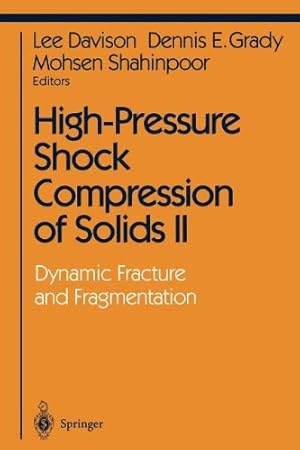 Lee Davison Dennis E. Grady
Mohsen Shahinpoor
Editors

High-Pressure Shock Compression of Solids II

Dynamic Fracture and Fragmentation

Springer